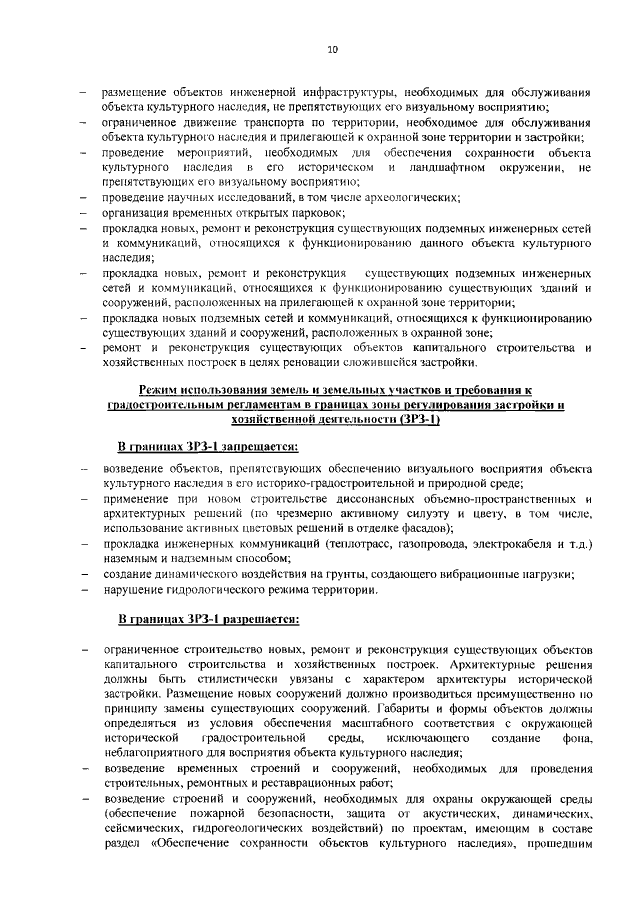 10

– размещение объектов инженерной инфраструктуры, необходимых для обслуживания объекта культурного наследия, не препятствующих его визуальному восприятию;
– ограниченное движение транспорта по территории, необходимое для обслуживания объекта культурного наследия и прилегающей к охранной зоне территории и застройки;
– проведение мероприятий, необходимых для обеспечения сохранности объекта культурного наследия в его историческом и ландшафтном окружении, не препятствующих его визуальному восприятию;
– проведение научных исследований, в том числе археологических;
– организация временных открытых парковок;
– прокладка новых, ремонт и реконструкция существующих подземных инженерных сетей и коммуникаций, относящихся к функционированию данного объекта культурного наследия;
– прокладка новых, ремонт и реконструкция существующих подземных инженерных сетей и коммуникаций, относящихся к функционированию существующих зданий и сооружений, расположенных на прилегающей к охранной зоне территории;
– прокладка новых подземных сетей и коммуникаций, относящихся к функционированию существующих зданий и сооружений, расположенных в охранной зоне;
– ремонт и реконструкция существующих объектов капитального строительства и хозяйственных построек в целях реновации сложившейся застройки.

Режим использования земель и земельных участков и требования к градостроительным регламентам в границах зоны регулирования застройки и хозяйственной деятельности (ЗРЗ-1)

В границах ЗРЗ-1 запрещается:

– возведение объектов, препятствующих обеспечению визуального восприятия объекта культурного наследия в его историко-градостроительной и природной среде;
– применение при новом строительстве диссонансных объемно-пространственных и архитектурных решений (по чрезмерно активному силуэту и цвету, в том числе, использование активных цветовых решений в отделке фасадов);
– прокладка инженерных коммуникаций (теплотрасс, газопровода, электрокабеля и т.д.) наземным и надземным способом;
– создание динамического воздействия на грунты, создающего вибрационные нагрузки;
– нарушение гидрологического режима территории.

В границах ЗРЗ-1 разрешается:

– ограниченное строительство новых, ремонт и реконструкция существующих объектов капитального строительства и хозяйственных построек. Архитектурные решения должны быть стилистически увязаны с характером архитектуры исторической застройки. Размещение новых сооружений должно производиться преимущественно по принципу замены существующих сооружений. Габариты и формы объектов должны определяться из условия обеспечения масштабного соответствия с окружающей исторической градостроительной среды, исключающего создание фона, неблагоприятного для восприятия объекта культурного наследия;
– возведение временных строений и сооружений, необходимых для проведения строительных, ремонтных и реставрационных работ;
– возведение строений и сооружений, необходимых для охраны окружающей среды (обеспечение пожарной безопасности, защита от акустических, динамических, сейсмических, гидрогеологических воздействий) по проектам, имеющим в составе раздел «Обеспечение сохранности объектов культурного наследия», прошедшим